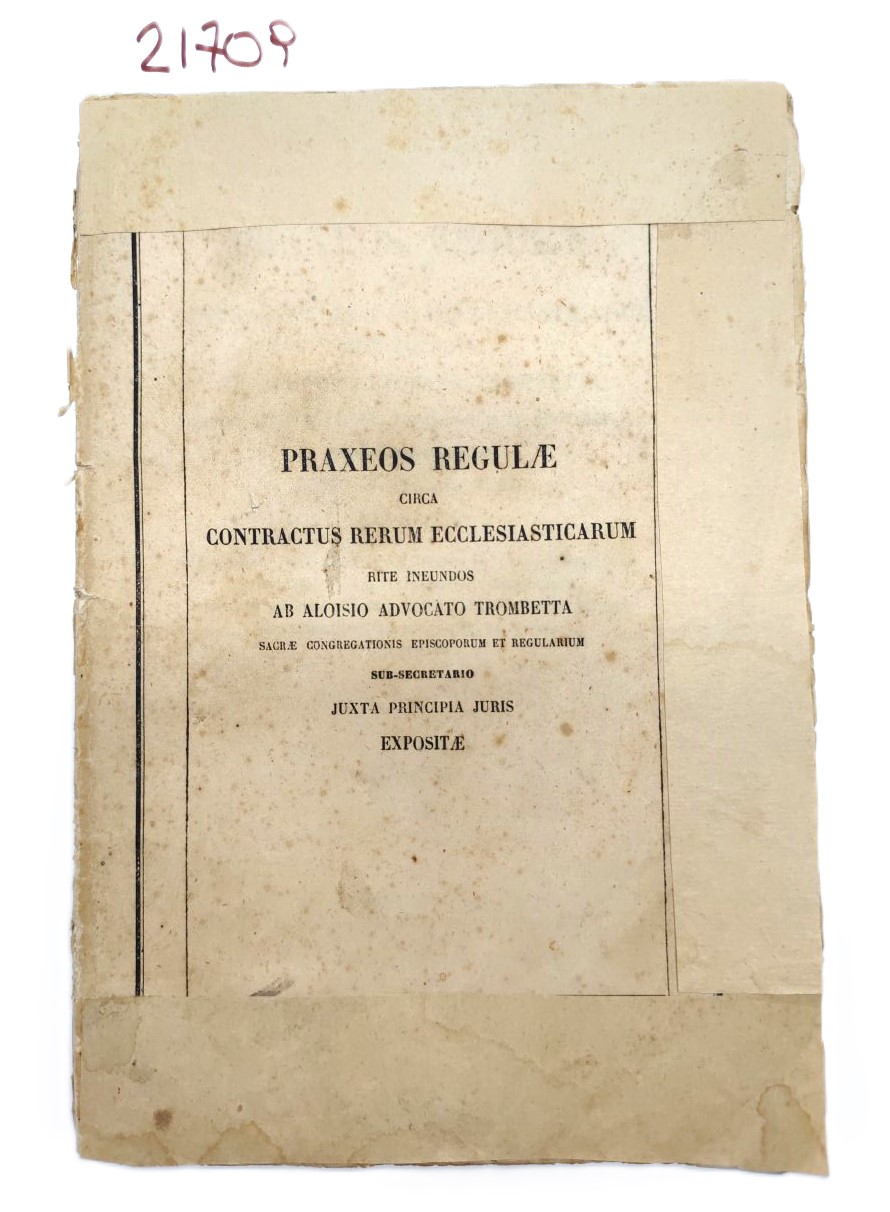 21709

PRAXEOS REGULÆ
CIRCA
CONTRACTUS RERUM ECCLESIASTICARUM
RITE INEUNDOS
AB ALOISIO ADVOCATO TROMBETTA
SACRÆ CONGREGATIONIS EPISCOPORUM ET REGULARIUM
SUB-SECRETARIO
JUXTA PRINCIPIA JURIS
EXPOSITÆ